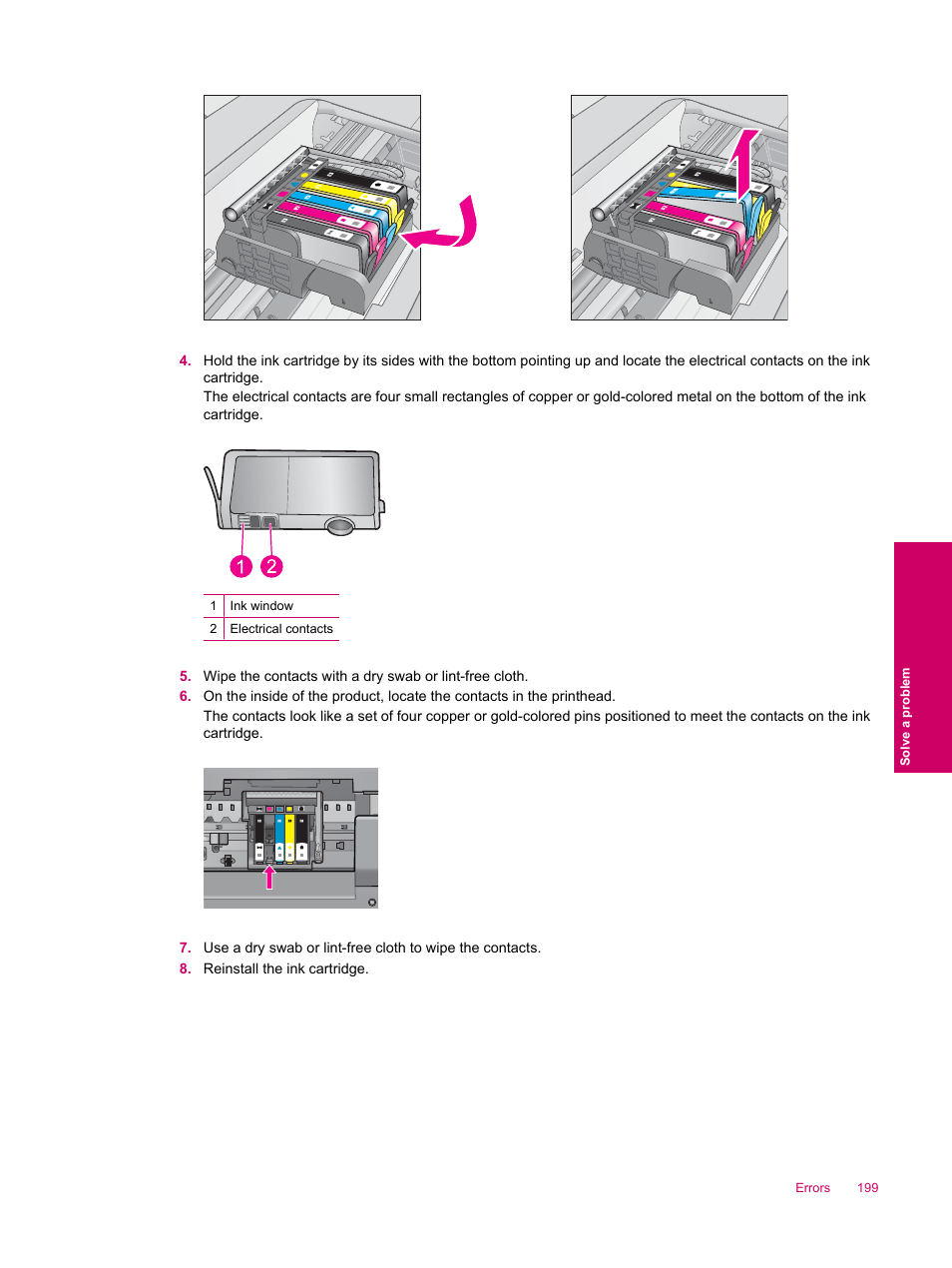 4. Hold the ink cartridge by its sides with the bottom pointing up and locate the electrical contacts on the ink cartridge.
The electrical contacts are four small rectangles of copper or gold-colored metal on the bottom of the ink cartridge.

1 2

| 1 | Ink window |
|---|---|
| 2 | Electrical contacts |

5. Wipe the contacts with a dry swab or lint-free cloth.
6. On the inside of the product, locate the contacts in the printhead.
The contacts look like a set of four copper or gold-colored pins positioned to meet the contacts on the ink cartridge.

7. Use a dry swab or lint-free cloth to wipe the contacts.
8. Reinstall the ink cartridge.

Solve a problem

Errors 199